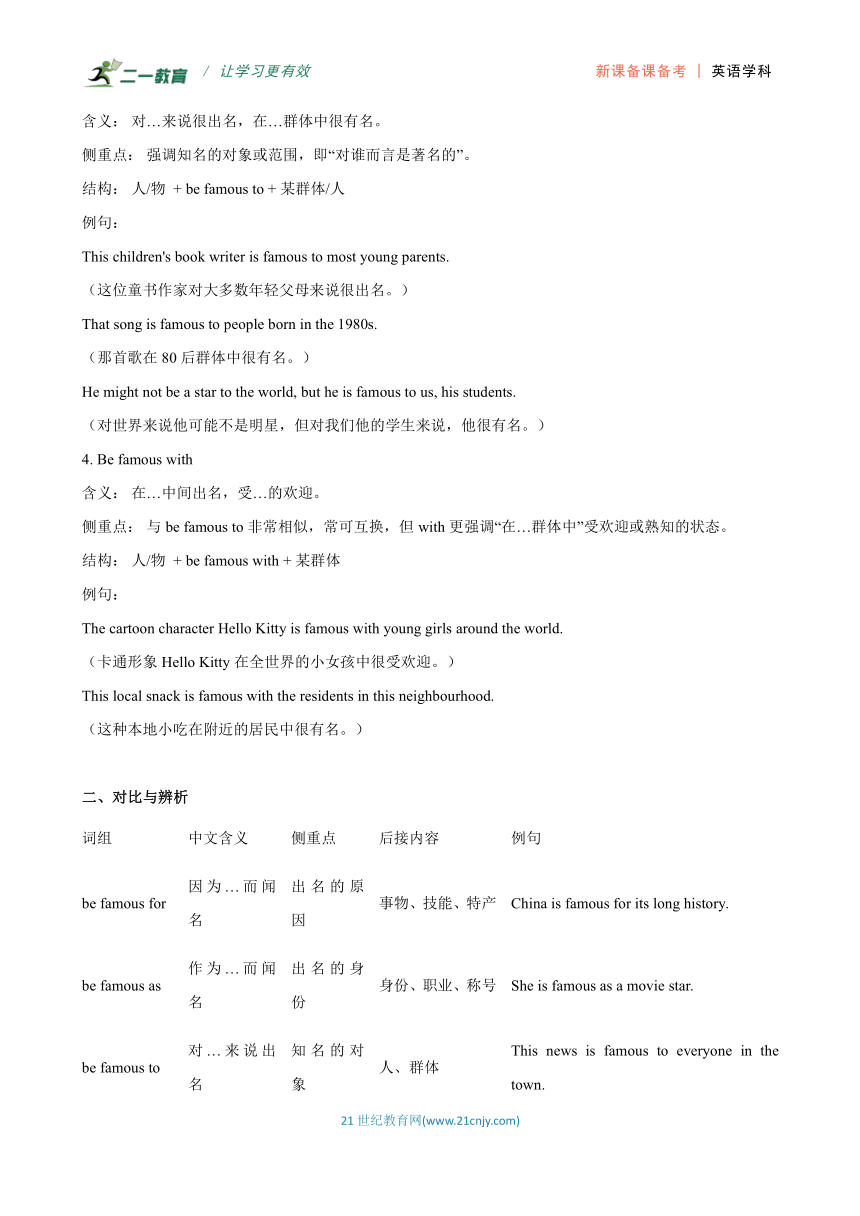 二一教育 / 让学习更有效　　新课备课备考 | 英语学科

含义： 对…来说很出名，在…群体中很有名。

侧重点： 强调知名的对象或范围，即“对谁而言是著名的”。

结构： 人/物 + be famous to + 某群体/人

例句：

This children's book writer is famous to most young parents.

（这位童书作家对大多数年轻父母来说很出名。）

That song is famous to people born in the 1980s.

（那首歌在 80 后群体中很有名。）

He might not be a star to the world, but he is famous to us, his students.

（对世界来说他可能不是明星，但对我们他的学生来说，他很有名。）

4. Be famous with

含义： 在…中间出名，受…的欢迎。

侧重点： 与 be famous to 非常相似，常可互换，但 with 更强调“在…群体中”受欢迎或熟知的状态。

结构： 人/物 + be famous with + 某群体

例句：

The cartoon character Hello Kitty is famous with young girls around the world.

（卡通形象 Hello Kitty 在全世界的小女孩中很受欢迎。）

This local snack is famous with the residents in this neighbourhood.

（这种本地小吃在附近的居民中很有名。）

二、对比与辨析

| 词组 | 中文含义 | 侧重点 | 后接内容 | 例句 |
|---|---|---|---|---|
| be famous for | 因为…而闻名 | 出名的原因 | 事物、技能、特产 | China is famous for its long history. |
| be famous as | 作为…而闻名 | 出名的身份 | 身份、职业、称号 | She is famous as a movie star. |
| be famous to | 对…来说出名 | 知名的对象 | 人、群体 | This news is famous to everyone in the town. |

21 世纪教育网(www.21cnjy.com)